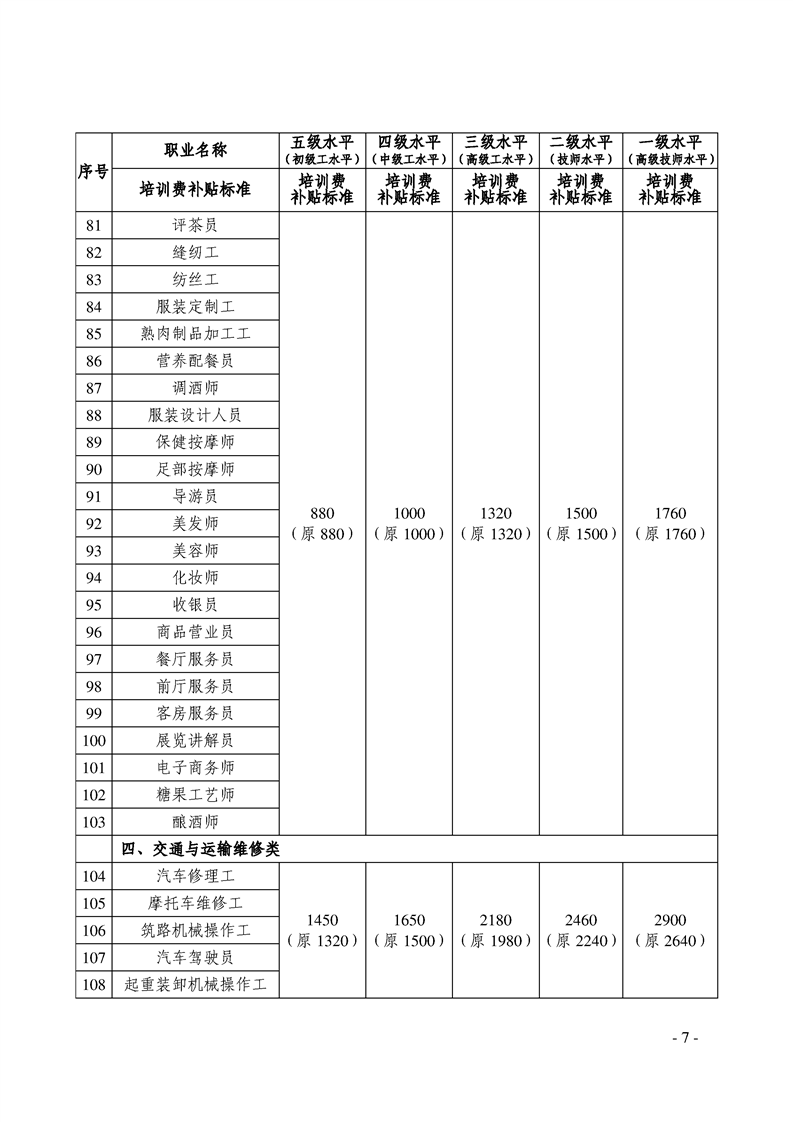 | 序号 | 职业名称 | 五级水平（初级工水平） | 四级水平（中级工水平） | 三级水平（高级工水平） | 二级水平（技师水平） | 一级水平（高级技师水平） |
|---|---|---|---|---|---|---|
| | 培训费补贴标准 | 培训费补贴标准 | 培训费补贴标准 | 培训费补贴标准 | 培训费补贴标准 | 培训费补贴标准 |
| 81 | 评茶员 | 880（原 880） | 1000（原 1000） | 1320（原 1320） | 1500（原 1500） | 1760（原 1760） |
| 82 | 缝纫工 | | | | | |
| 83 | 纺丝工 | | | | | |
| 84 | 服装定制工 | | | | | |
| 85 | 熟肉制品加工工 | | | | | |
| 86 | 营养配餐员 | | | | | |
| 87 | 调酒师 | | | | | |
| 88 | 服装设计人员 | | | | | |
| 89 | 保健按摩师 | | | | | |
| 90 | 足部按摩师 | | | | | |
| 91 | 导游员 | | | | | |
| 92 | 美发师 | | | | | |
| 93 | 美容师 | | | | | |
| 94 | 化妆师 | | | | | |
| 95 | 收银员 | | | | | |
| 96 | 商品营业员 | | | | | |
| 97 | 餐厅服务员 | | | | | |
| 98 | 前厅服务员 | | | | | |
| 99 | 客房服务员 | | | | | |
| 100 | 展览讲解员 | | | | | |
| 101 | 电子商务师 | | | | | |
| 102 | 糖果工艺师 | | | | | |
| 103 | 酿酒师 | | | | | |
| | 四、交通与运输维修类 | | | | | |
| 104 | 汽车修理工 | 1450（原 1320） | 1650（原 1500） | 2180（原 1980） | 2460（原 2240） | 2900（原 2640） |
| 105 | 摩托车维修工 | | | | | |
| 106 | 筑路机械操作工 | | | | | |
| 107 | 汽车驾驶员 | | | | | |
| 108 | 起重装卸机械操作工 | | | | | |

- 7 -